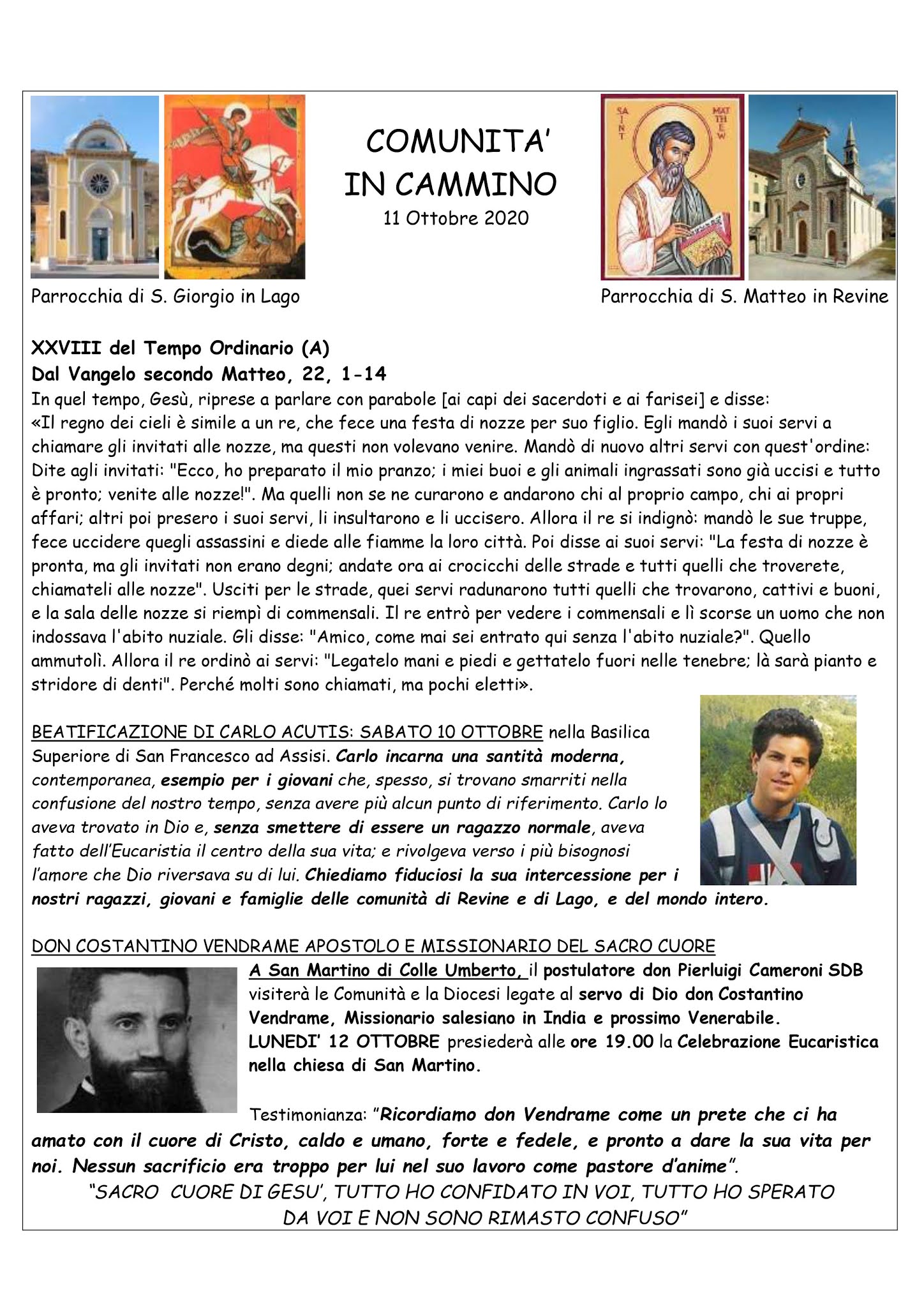 COMUNITA'
IN CAMMINO
11 Ottobre 2020

SAINT MATTHEW

Parrocchia di S. Giorgio in Lago

Parrocchia di S. Matteo in Revine

XXVIII del Tempo Ordinario (A)
Dal Vangelo secondo Matteo, 22, 1-14
In quel tempo, Gesù, riprese a parlare con parabole [ai capi dei sacerdoti e ai farisei] e disse: «Il regno dei cieli è simile a un re, che fece una festa di nozze per suo figlio. Egli mandò i suoi servi a chiamare gli invitati alle nozze, ma questi non volevano venire. Mandò di nuovo altri servi con quest'ordine: Dite agli invitati: "Ecco, ho preparato il mio pranzo; i miei buoi e gli animali ingrassati sono già uccisi e tutto è pronto; venite alle nozze!". Ma quelli non se ne curarono e andarono chi al proprio campo, chi ai propri affari; altri poi presero i suoi servi, li insultarono e li uccisero. Allora il re si indignò: mandò le sue truppe, fece uccidere quegli assassini e diede alle fiamme la loro città. Poi disse ai suoi servi: "La festa di nozze è pronta, ma gli invitati non erano degni; andate ora ai crocicchi delle strade e tutti quelli che troverete, chiamateli alle nozze". Usciti per le strade, quei servi radunarono tutti quelli che trovarono, cattivi e buoni, e la sala delle nozze si riempì di commensali. Il re entrò per vedere i commensali e lì scorse un uomo che non indossava l'abito nuziale. Gli disse: "Amico, come mai sei entrato qui senza l'abito nuziale?". Quello ammutolì. Allora il re ordinò ai servi: "Legatelo mani e piedi e gettatelo fuori nelle tenebre; là sarà pianto e stridore di denti". Perché molti sono chiamati, ma pochi eletti».

BEATIFICAZIONE DI CARLO ACUTIS: SABATO 10 OTTOBRE nella Basilica Superiore di San Francesco ad Assisi. Carlo incarna una santità moderna, contemporanea, esempio per i giovani che, spesso, si trovano smarriti nella confusione del nostro tempo, senza avere più alcun punto di riferimento. Carlo lo aveva trovato in Dio e, senza smettere di essere un ragazzo normale, aveva fatto dell'Eucaristia il centro della sua vita; e rivolgeva verso i più bisognosi l'amore che Dio riversava su di lui. Chiediamo fiduciosi la sua intercessione per i nostri ragazzi, giovani e famiglie delle comunità di Revine e di Lago, e del mondo intero.

DON COSTANTINO VENDRAME APOSTOLO E MISSIONARIO DEL SACRO CUORE
A San Martino di Colle Umberto, il postulatore don Pierluigi Cameroni SDB visiterà le Comunità e la Diocesi legate al servo di Dio don Costantino Vendrame, Missionario salesiano in India e prossimo Venerabile.
LUNEDI' 12 OTTOBRE presiederà alle ore 19.00 la Celebrazione Eucaristica nella chiesa di San Martino.

Testimonianza: "Ricordiamo don Vendrame come un prete che ci ha amato con il cuore di Cristo, caldo e umano, forte e fedele, e pronto a dare la sua vita per noi. Nessun sacrificio era troppo per lui nel suo lavoro come pastore d'anime".
"SACRO CUORE DI GESU', TUTTO HO CONFIDATO IN VOI, TUTTO HO SPERATO DA VOI E NON SONO RIMASTO CONFUSO"